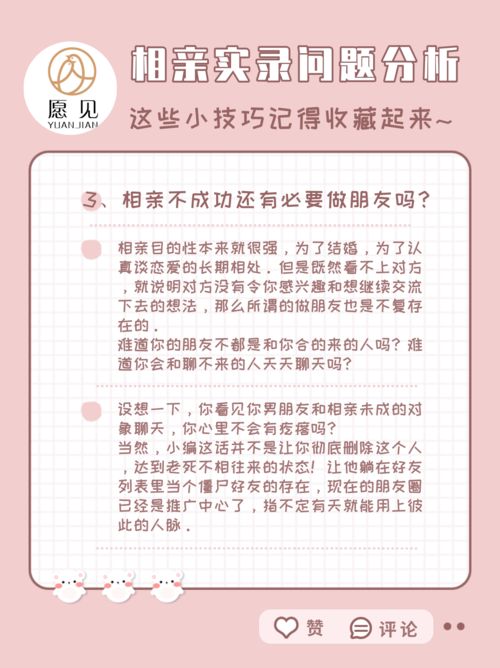 愿见
YUANJIAN

相亲实录问题分析

这些小技巧记得收藏起来~

3、相亲不成功还有必要做朋友吗？

相亲目的性本来就很强，为了结婚，为了认真谈恋爱的长期相处．但是既然看不上对方，就说明对方没有令你感兴趣和想继续交流下去的想法，那么所谓的做朋友也是不复存在的．
难道你的朋友不都是和你合的来的人吗？难道你会和聊不来的人天天聊天吗？

设想一下，你看见你男朋友和相亲未成的对象聊天，你心里不会有疙瘩吗？
当然，小编这话并不是让你彻底删除这个人，达到老死不相往来的状态！让他躺在好友列表里当个僵尸好友的存在，现在的朋友圈已经是推广中心了，指不定有天就能用上彼此的人脉．

赞 评论